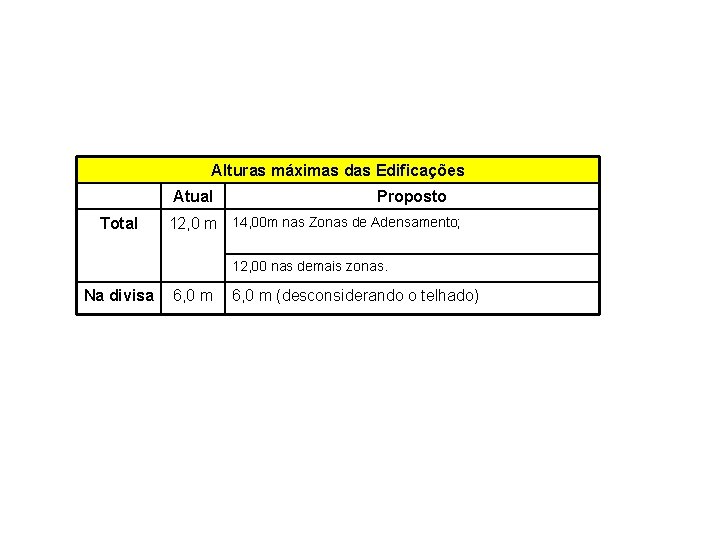 | Alturas máximas das Edificações | | |
|---|---|---|
| | Atual | Proposto |
| Total | 12,0 m | 14,00m nas Zonas de Adensamento; |
| | | 12,00 nas demais zonas. |
| Na divisa | 6,0 m | 6,0 m (desconsiderando o telhado) |